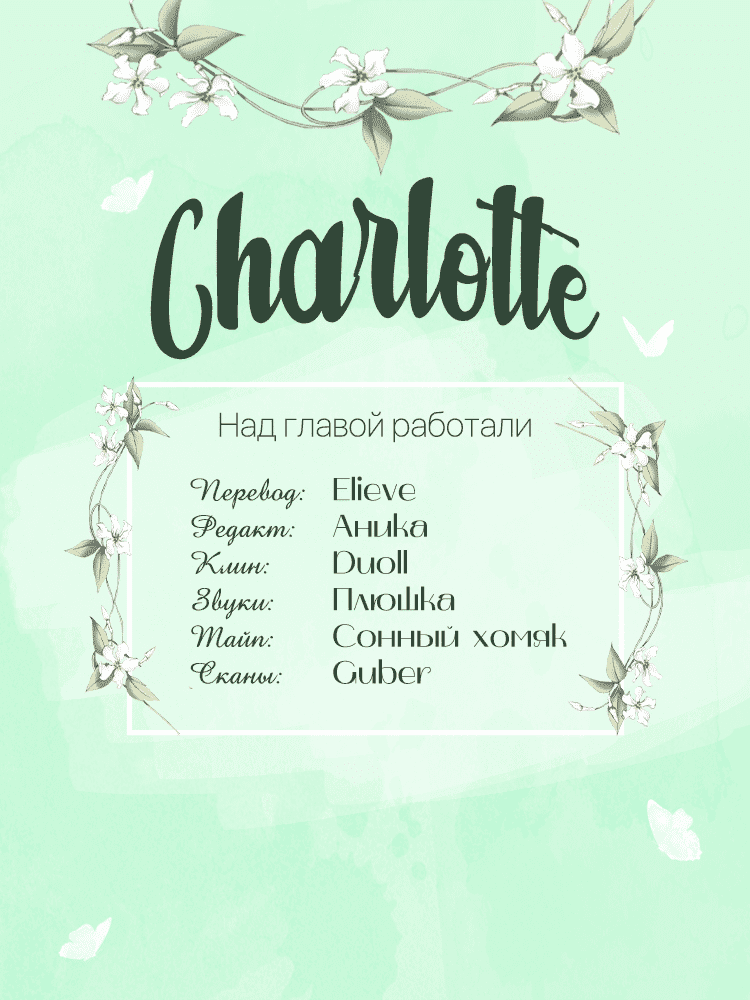 Charlotte

Над главой работали

Перевод: Elieve
Редакт: Аника
Клин: Duoll
Звуки: Плюшка
Тайп: Сонный хомяк
Сканы: Guber